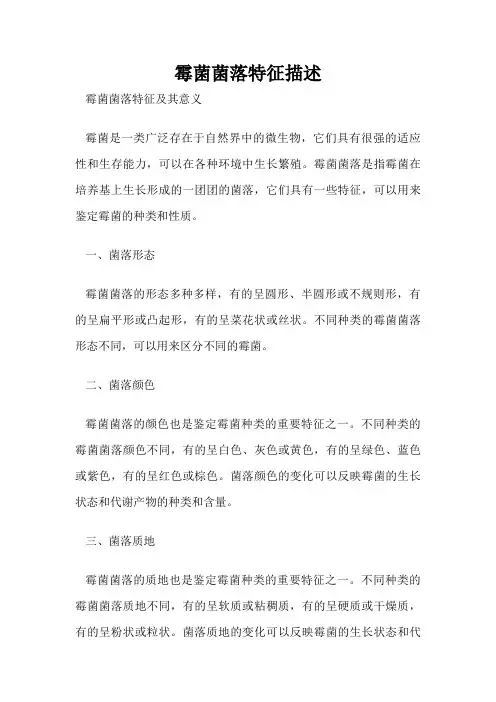 霉菌菌落特征描述

霉菌菌落特征及其意义

霉菌是一类广泛存在于自然界中的微生物，它们具有很强的适应性和生存能力，可以在各种环境中生长繁殖。霉菌菌落是指霉菌在培养基上生长形成的一团团的菌落，它们具有一些特征，可以用来鉴定霉菌的种类和性质。

一、菌落形态

霉菌菌落的形态多种多样，有的呈圆形、半圆形或不规则形，有的呈扁平形或凸起形，有的呈菜花状或丝状。不同种类的霉菌菌落形态不同，可以用来区分不同的霉菌。

二、菌落颜色

霉菌菌落的颜色也是鉴定霉菌种类的重要特征之一。不同种类的霉菌菌落颜色不同，有的呈白色、灰色或黄色，有的呈绿色、蓝色或紫色，有的呈红色或棕色。菌落颜色的变化可以反映霉菌的生长状态和代谢产物的种类和含量。

三、菌落质地

霉菌菌落的质地也是鉴定霉菌种类的重要特征之一。不同种类的霉菌菌落质地不同，有的呈软质或粘稠质，有的呈硬质或干燥质，有的呈粉状或粒状。菌落质地的变化可以反映霉菌的生长状态和代